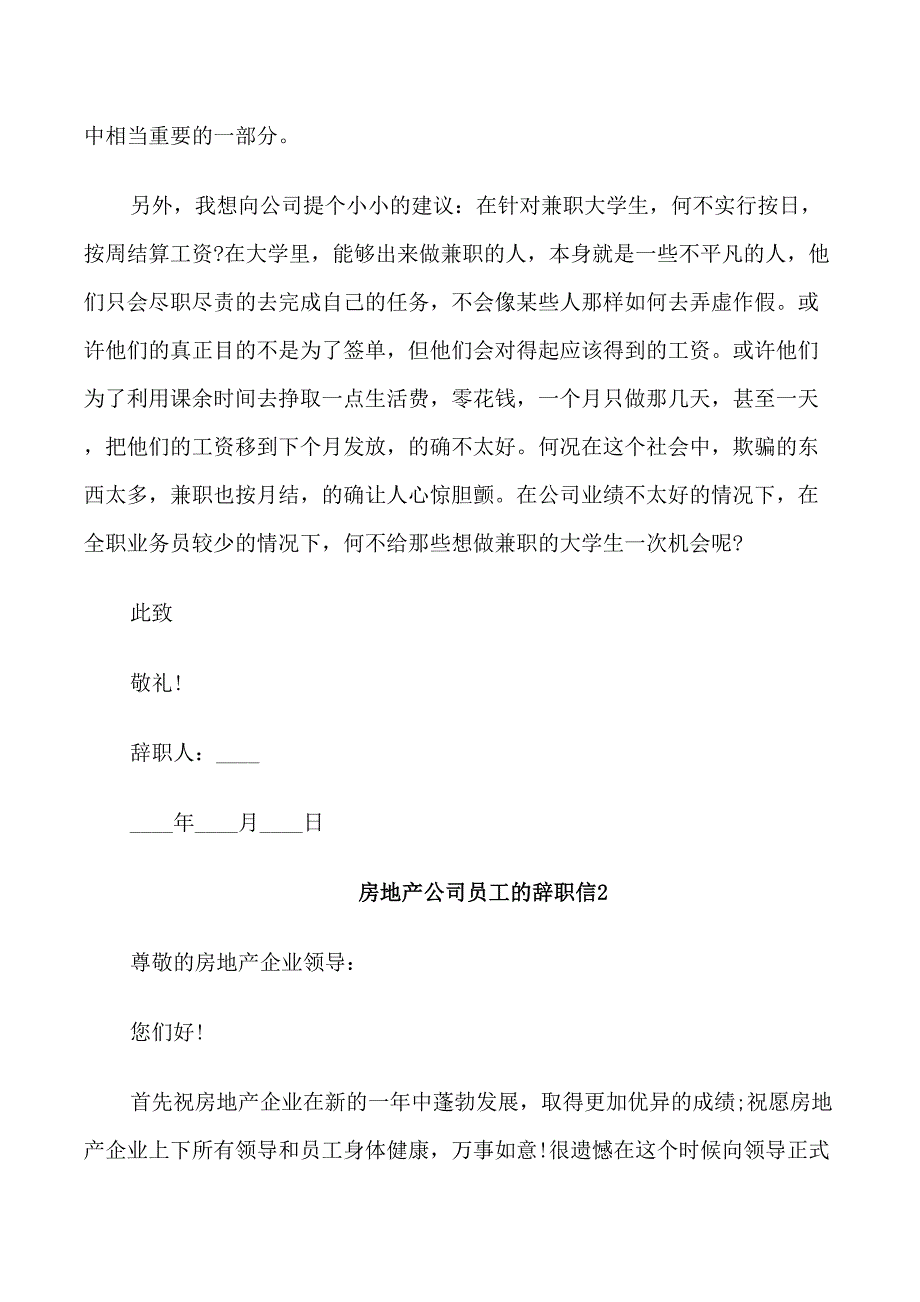 中相当重要的一部分。

另外，我想向公司提个小小的建议：在针对兼职大学生，何不实行按日，按周结算工资?在大学里，能够出来做兼职的人，本身就是一些不平凡的人，他们只会尽职尽责的去完成自己的任务，不会像某些人那样如何去弄虚作假。或许他们的真正目的不是为了签单，但他们会对得起应该得到的工资。或许他们为了利用课余时间去挣取一点生活费，零花钱，一个月只做那几天，甚至一天，把他们的工资移到下个月发放，的确不太好。何况在这个社会中，欺骗的东西太多，兼职也按月结，的确让人心惊胆颤。在公司业绩不太好的情况下，在全职业务员较少的情况下，何不给那些想做兼职的大学生一次机会呢?

此致

敬礼!

辞职人：____

____年____月____日

房地产公司员工的辞职信2

尊敬的房地产企业领导：

您们好!

首先祝房地产企业在新的一年中蓬勃发展，取得更加优异的成绩;祝愿房地产企业上下所有领导和员工身体健康，万事如意!很遗憾在这个时候向领导正式